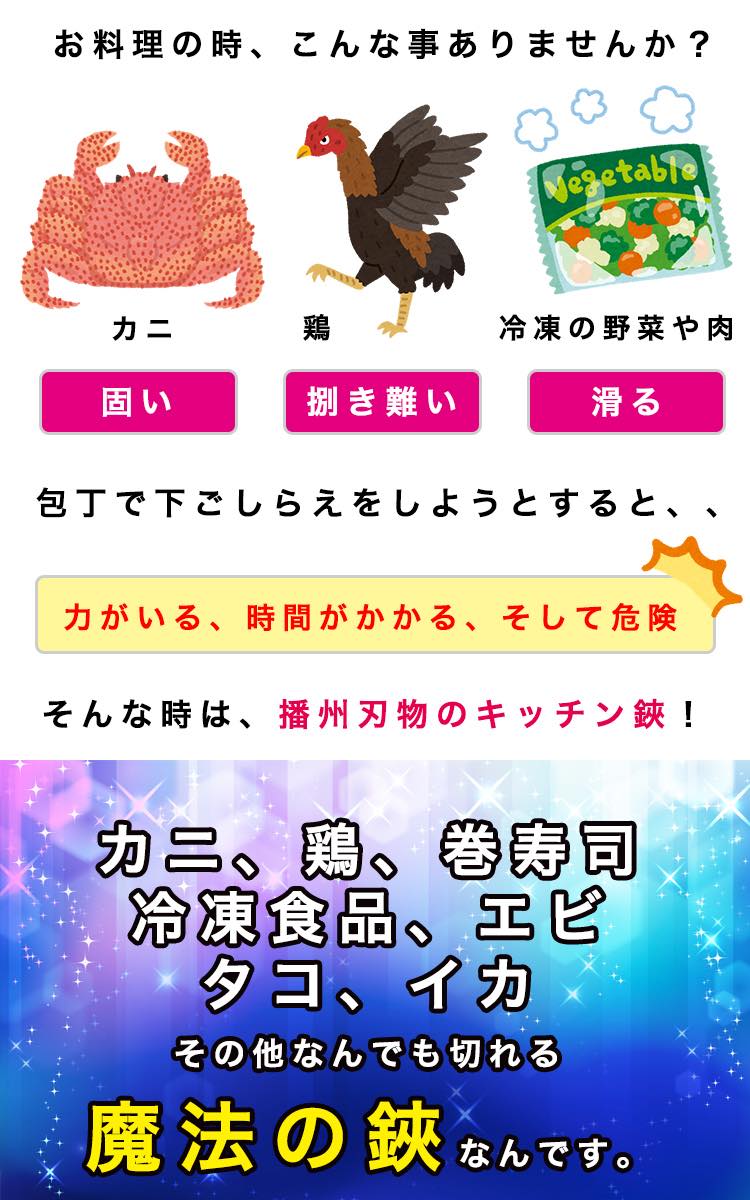 お料理の時、こんな事ありませんか？

Vegetable

カニ

鶏

冷凍の野菜や肉

固い

捌き難い

滑る

包丁で下ごしらえをしようとすると、、

力がいる、時間がかかる、そして危険

そんな時は、播州刃物のキッチン鋏！

カニ、鶏、巻寿司
冷凍食品、エビ
タコ、イカ
その他なんでも切れる
魔法の鋏なんです。